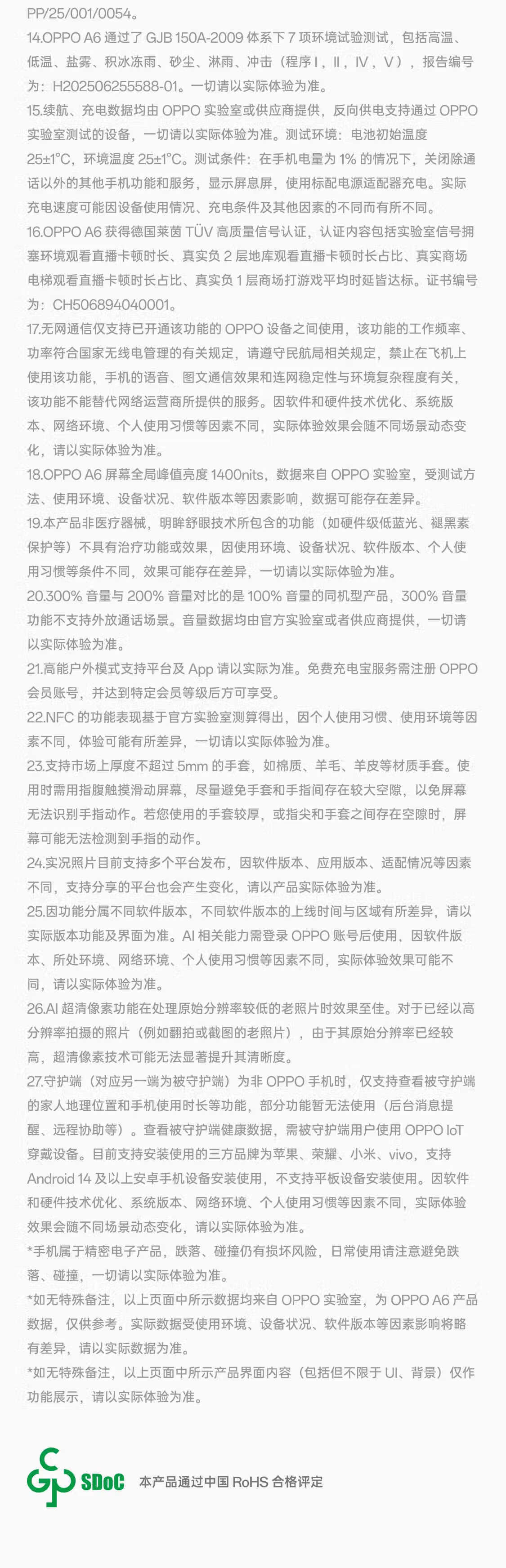 PP/25/001/0054。
14.OPPO A6 通过了 GJB 150A-2009 体系下 7 项环境试验测试，包括高温、低温、盐雾、积冰冻雨、砂尘、淋雨、冲击（程序 I，II，IV，V），报告编号为：H202506255588-01。一切请以实际体验为准。
15.续航、充电数据均由 OPPO 实验室或供应商提供，反向供电支持通过 OPPO 实验室测试的设备，一切请以实际体验为准。测试环境：电池初始温度 25±1°C，环境温度 25±1°C。测试条件：在手机电量为 1% 的情况下，关闭除通话以外的其他手机功能和服务，显示屏息屏，使用标配电源适配器充电。实际充电速度可能因设备使用情况、充电条件及其他因素的不同而有所不同。
16.OPPO A6 获得德国莱茵 TÜV 高质量信号认证，认证内容包括实验室信号拥塞环境观看直播卡顿时长、真实负 2 层地库观看直播卡顿时长占比、真实商场电梯观看直播卡顿时长占比、真实负 1 层商场打游戏平均时延皆达标。证书编号为：CH506894040001。
17.无网通信仅支持已开通该功能的 OPPO 设备之间使用，该功能的工作频率、功率符合国家无线电管理的有关规定，请遵守民航局相关规定，禁止在飞机上使用该功能，手机的语音、图文通信效果和连网稳定性与环境复杂程度有关，该功能不能替代网络运营商所提供的服务。因软件和硬件技术优化、系统版本、网络环境、个人使用习惯等因素不同，实际体验效果会随不同场景动态变化，请以实际体验为准。
18.OPPO A6 屏幕全局峰值亮度 1400nits，数据来自 OPPO 实验室，受测试方法、使用环境、设备状况、软件版本等因素影响，数据可能存在差异。
19.本产品非医疗器械，明眸舒眼技术所包含的功能（如硬件级低蓝光、褪黑素保护等）不具有治疗功能或效果，因使用环境、设备状况、软件版本、个人使用习惯等条件不同，效果可能存在差异，一切请以实际体验为准。
20.300% 音量与 200% 音量对比的是 100% 音量的同机型产品，300% 音量功能不支持外放通话场景。音量数据均由官方实验室或者供应商提供，一切请以实际体验为准。
21.高能户外模式支持平台及 App 请以实际为准。免费充电宝服务需注册 OPPO 会员账号，并达到特定会员等级后方可享受。
22.NFC 的功能表现基于官方实验室测算得出，因个人使用习惯、使用环境等因素不同，体验可能有所差异，一切请以实际体验为准。
23.支持市场上厚度不超过 5mm 的手套，如棉质、羊毛、羊皮等材质手套。使用时需用指腹触摸滑动屏幕，尽量避免手套和手指间存在较大空隙，以免屏幕无法识别手指动作。若您使用的手套较厚，或指尖和手套之间存在空隙时，屏幕可能无法检测到手指的动作。
24.实况照片目前支持多个平台发布，因软件版本、应用版本、适配情况等因素不同，支持分享的平台也会产生变化，请以产品实际体验为准。
25.因功能分属不同软件版本，不同软件版本的上线时间与区域有所差异，请以实际版本功能及界面为准。AI 相关能力需登录 OPPO 账号后使用，因软件版本、所处环境、网络环境、个人使用习惯等因素不同，实际体验效果可能不同，请以实际体验为准。
26.AI 超清像素功能在处理原始分辨率较低的老照片时效果至佳。对于已经以高分辨率拍摄的照片（例如翻拍或截图的老照片），由于其原始分辨率已经较高，超清像素技术可能无法显著提升其清晰度。
27.守护端（对应另一端为被守护端）为非 OPPO 手机时，仅支持查看被守护端的家人地理位置和手机使用时长等功能，部分功能暂无法使用（后台消息提醒、远程协助等）。查看被守护端健康数据，需被守护端用户使用 OPPO IoT 穿戴设备。目前支持安装使用的三方品牌为苹果、荣耀、小米、vivo，支持 Android 14 及以上安卓手机设备安装使用，不支持平板设备安装使用。因软件和硬件技术优化、系统版本、网络环境、个人使用习惯等因素不同，实际体验效果会随不同场景动态变化，请以实际体验为准。
*手机属于精密电子产品，跌落、碰撞仍有损坏风险，日常使用请注意避免跌落、碰撞，一切请以实际体验为准。
*如无特殊备注，以上页面中所示数据均来自 OPPO 实验室，为 OPPO A6 产品数据，仅供参考。实际数据受使用环境、设备状况、软件版本等因素影响将略有差异，请以实际数据为准。
*如无特殊备注，以上页面中所示产品界面内容（包括但不限于 UI、背景）仅作功能展示，请以实际体验为准。

SDoC 本产品通过中国 RoHS 合格评定